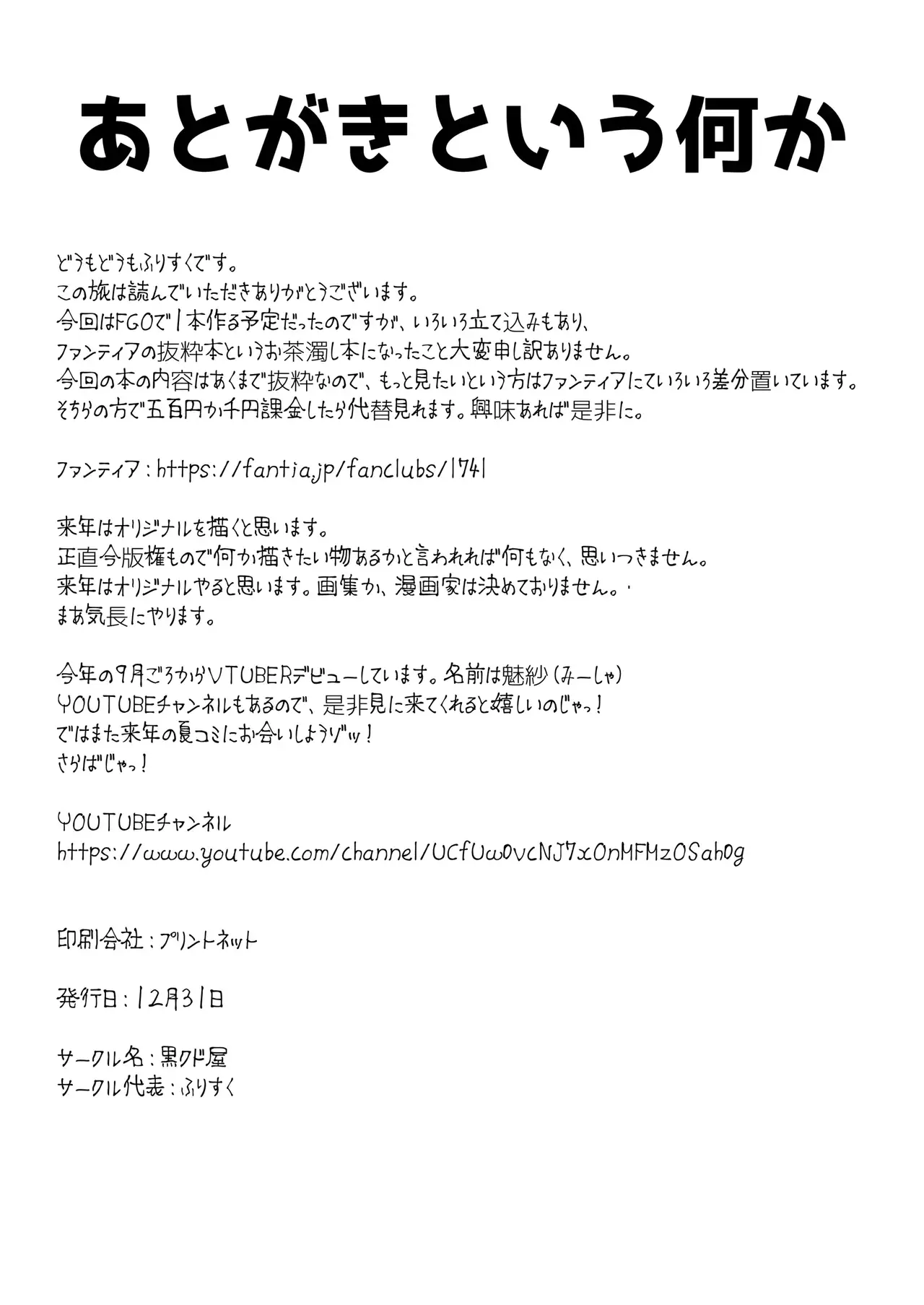 あとがきという何か

どうもどうもふりすくです。
この旅は読んでいただきありがとうございます。
今回はFGOで1本作る予定だったのですが、いろいろ立て込みもあり、
ファンティアの抜粋本というお茶濁し本になったこと大変申し訳ありません。
今回の本の内容はあくまで抜粋なので、もっと見たいという方はファンティアにていろいろ差分置いています。
そちらの方で五百円か千円課金したら代替見れます。興味あれば是非に。

ファンティア：https://fantia.jp/fanclubs/1741

来年はオリジナルを描くと思います。
正直今版権もので何か描きたい物あるかと言われれば何もなく、思いつきません。
来年はオリジナルやると思います。画集か、漫画家は決めておりません。
まあ気長にやります。

今年の9月ごろからVTUBERデビューしています。名前は魅紗（みーしゃ）
YOUTUBEチャンネルもあるので、是非見に来てくれると嬉しいのじゃっ！
ではまた来年の夏コミにお会いしようゾッ！
さらばじゃっ！

YOUTUBEチャンネル
https://www.youtube.com/channel/UCfUw0vcNJ7xOnMFMzOSah0g

印刷会社：プリントネット

発行日：12月31日

サークル名：黒クド屋
サークル代表：ふりすく